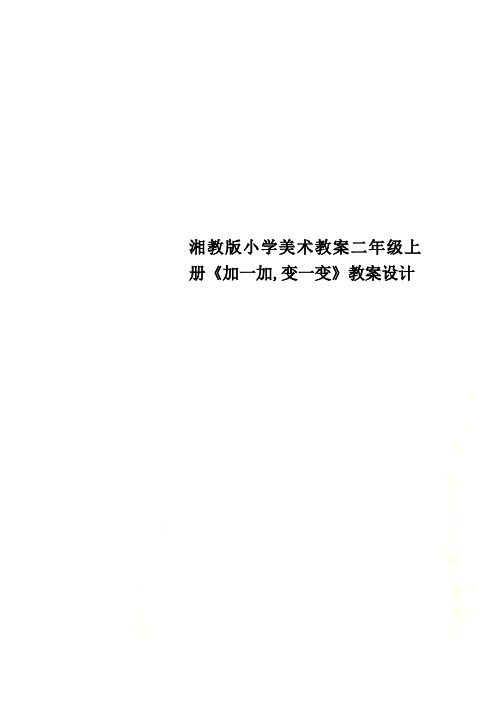 湘教版小学美术教案二年级上册《加一加,变一变》教案设计